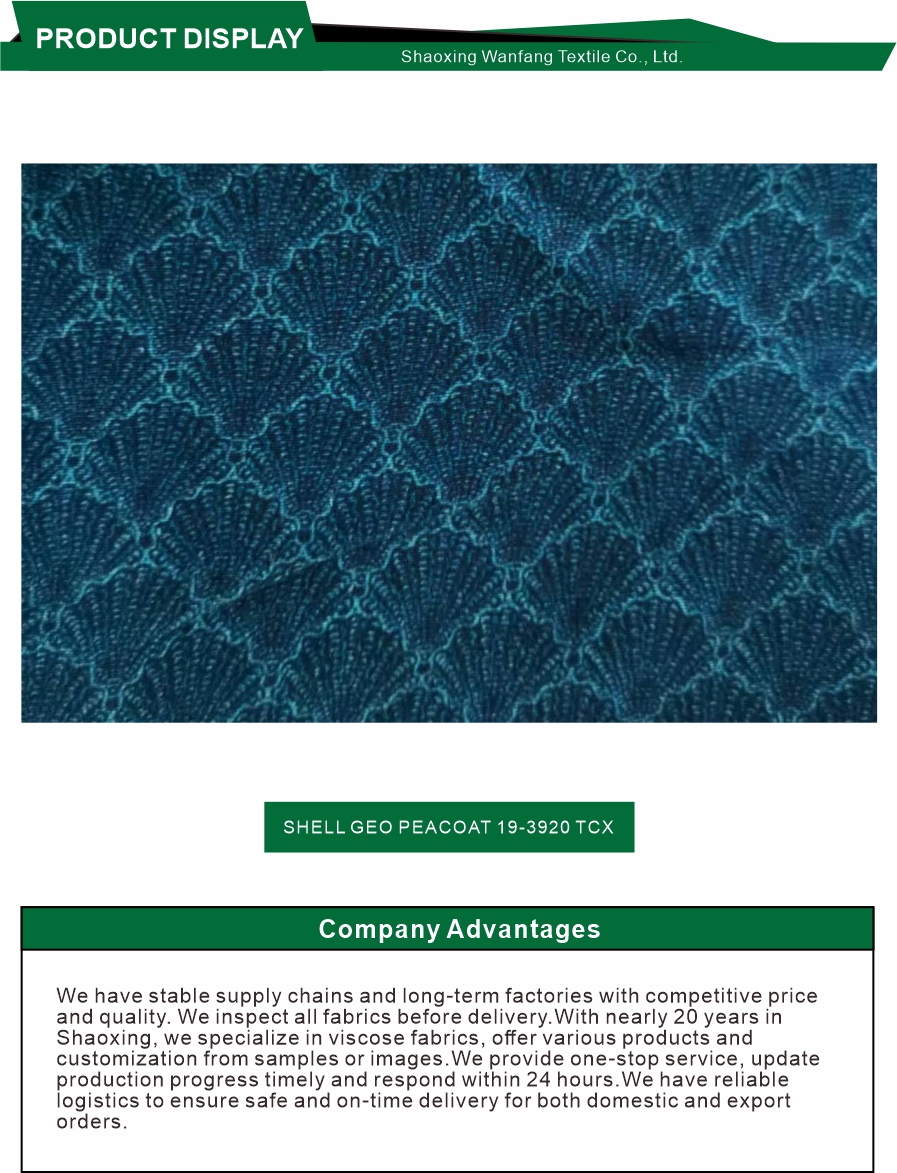 PRODUCT DISPLAY

Shaoxing Wanfang Textile Co., Ltd.

SHELL GEO PEACOAT 19-3920 TCX

Company Advantages

We have stable supply chains and long-term factories with competitive price and quality. We inspect all fabrics before delivery.With nearly 20 years in Shaoxing, we specialize in viscose fabrics, offer various products and customization from samples or images.We provide one-stop service, update production progress timely and respond within 24 hours.We have reliable logistics to ensure safe and on-time delivery for both domestic and export orders.